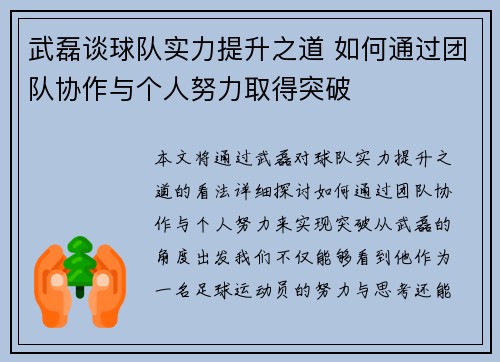 武磊谈球队实力提升之道 如何通过团队协作与个人努力取得突破

本文将通过武磊对球队实力提升之道的看法详细探讨如何通过团队协作与个人努力来实现突破从武磊的角度出发我们不仅能够看到他作为一名足球运动员的努力与思考还能